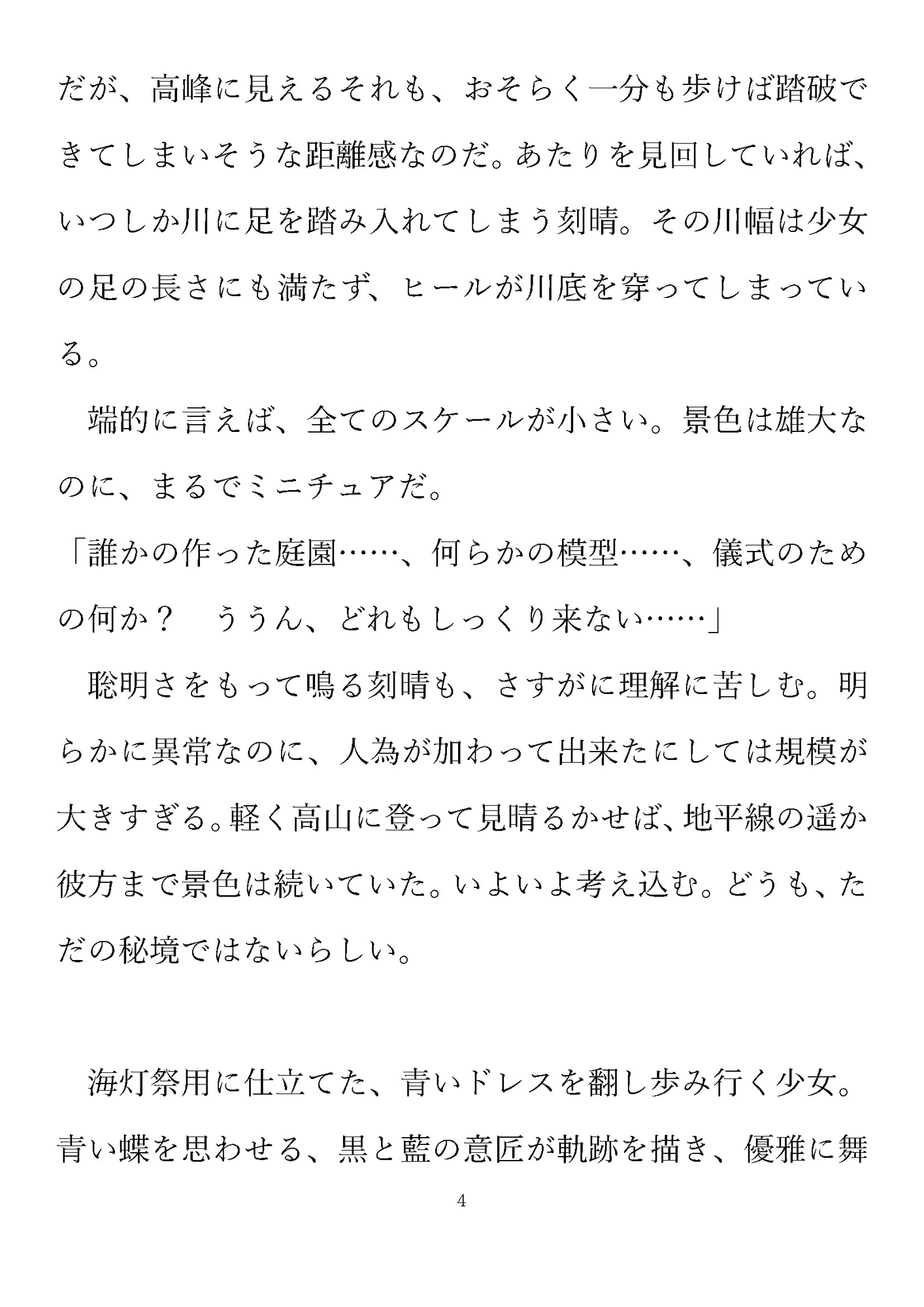 だが、高峰に見えるそれも、おそらく一分も歩けば踏破できてしまいそうな距離感なのだ。あたりを見回していれば、いつしか川に足を踏み入れてしまう刻晴。その川幅は少女の足の長さにも満たず、ヒールが川底を穿ってしまっている。

　端的に言えば、全てのスケールが小さい。景色は雄大なのに、まるでミニチュアだ。

「誰かの作った庭園……、何らかの模型……、儀式のための何か？　ううん、どれもしっくり来ない……」

　聡明さをもって鳴る刻晴も、さすがに理解に苦しむ。明らかに異常なのに、人為が加わって出来たにしては規模が大きすぎる。軽く高山に登って見晴るかせば、地平線の遥か彼方まで景色は続いていた。いよいよ考え込む。どうも、ただの秘境ではないらしい。

　海灯祭用に仕立てた、青いドレスを翻し歩み行く少女。青い蝶を思わせる、黒と藍の意匠が軌跡を描き、優雅に舞

4